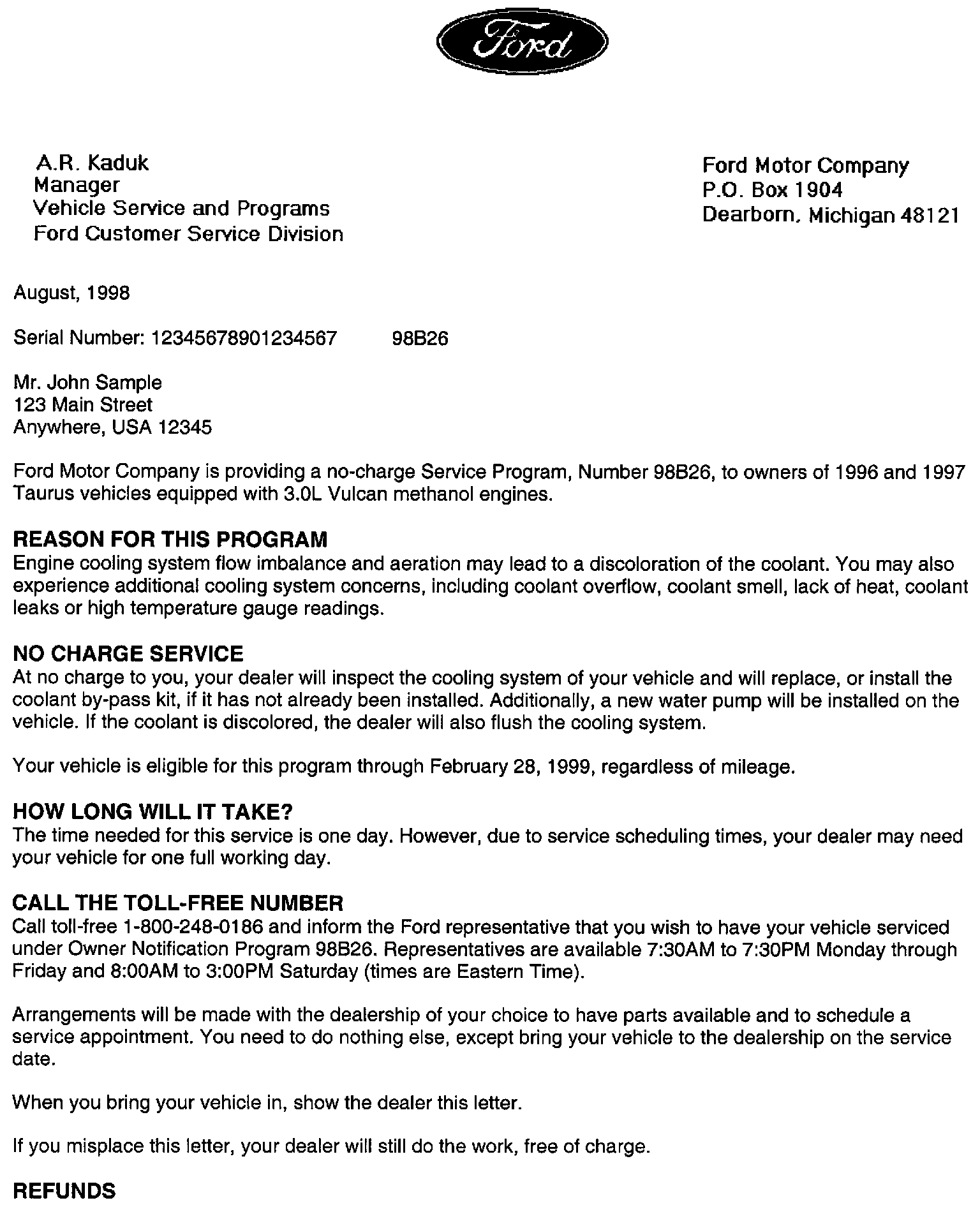 Ford

A.R. Kaduk
Manager
Vehicle Service and Programs
Ford Customer Service Division

Ford Motor Company
P.O. Box 1904
Dearborn, Michigan 48121

August, 1998

Serial Number: 12345678901234567 98B26

Mr. John Sample
123 Main Street
Anywhere, USA 12345

Ford Motor Company is providing a no-charge Service Program, Number 98B26, to owners of 1996 and 1997 Taurus vehicles equipped with 3.0L Vulcan methanol engines.

REASON FOR THIS PROGRAM
Engine cooling system flow imbalance and aeration may lead to a discoloration of the coolant. You may also experience additional cooling system concerns, including coolant overflow, coolant smell, lack of heat, coolant leaks or high temperature gauge readings.

NO CHARGE SERVICE
At no charge to you, your dealer will inspect the cooling system of your vehicle and will replace, or install the coolant by-pass kit, if it has not already been installed. Additionally, a new water pump will be installed on the vehicle. If the coolant is discolored, the dealer will also flush the cooling system.

Your vehicle is eligible for this program through February 28, 1999, regardless of mileage.

HOW LONG WILL IT TAKE?
The time needed for this service is one day. However, due to service scheduling times, your dealer may need your vehicle for one full working day.

CALL THE TOLL-FREE NUMBER
Call toll-free 1-800-248-0186 and inform the Ford representative that you wish to have your vehicle serviced under Owner Notification Program 98B26. Representatives are available 7:30AM to 7:30PM Monday through Friday and 8:00AM to 3:00PM Saturday (times are Eastern Time).

Arrangements will be made with the dealership of your choice to have parts available and to schedule a service appointment. You need to do nothing else, except bring your vehicle to the dealership on the service date.

When you bring your vehicle in, show the dealer this letter.

If you misplace this letter, your dealer will still do the work, free of charge.

REFUNDS